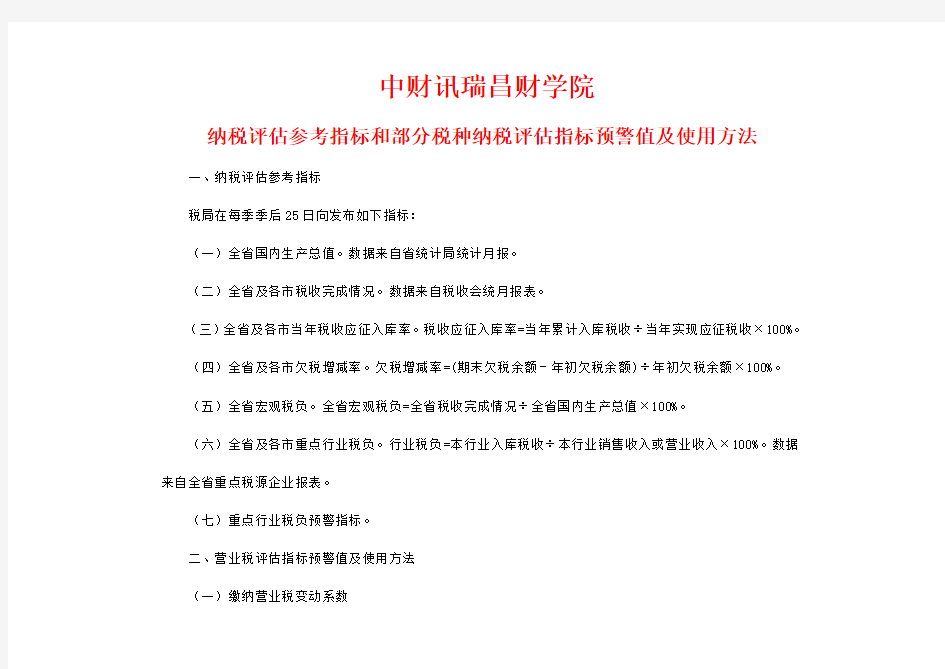 中财讯瑞昌财学院

纳税评估参考指标和部分税种纳税评估指标预警值及使用方法

一、纳税评估参考指标

税局在每季季后25日向发布如下指标：

（一）全省国内生产总值。数据来自省统计局统计月报。

（二）全省及各市税收完成情况。数据来自税收会统月报表。

（三）全省及各市当年税收应征入库率。税收应征入库率=当年累计入库税收÷当年实现应征税收×100%。

（四）全省及各市欠税增减率。欠税增减率=(期末欠税余额－年初欠税余额)÷年初欠税余额×100%。

（五）全省宏观税负。全省宏观税负=全省税收完成情况÷全省国内生产总值×100%。

（六）全省及各市重点行业税负。行业税负=本行业入库税收÷本行业销售收入或营业收入×100%。数据来自全省重点税源企业报表。

（七）重点行业税负预警指标。

二、营业税评估指标预警值及使用方法

（一）缴纳营业税变动系数